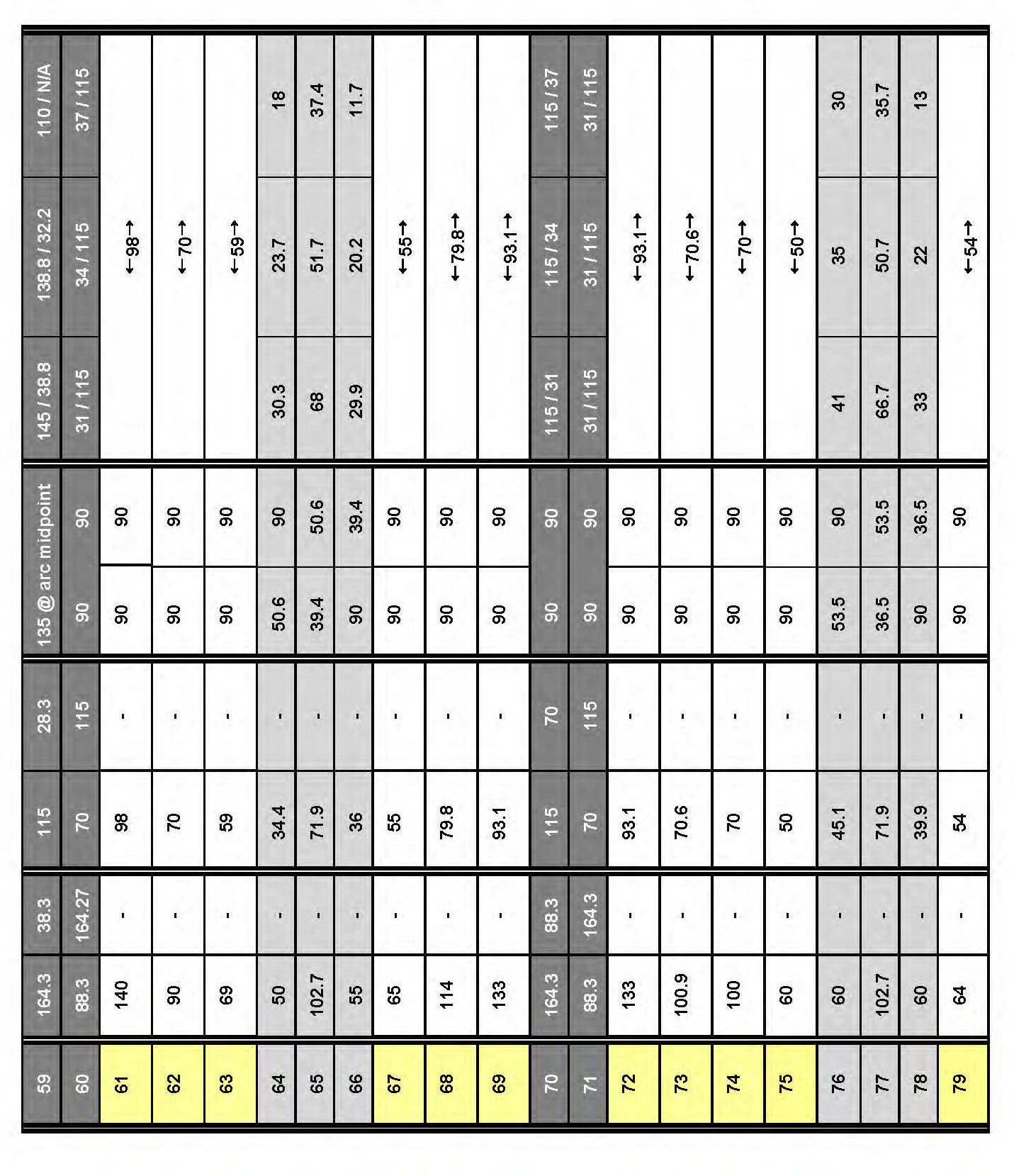 | 59 | 164.3 | 38.3 | 115 | 28.3 | 135 @ arc midpoint | | 145 / 38.8 | 138.8 / 32.2 | 110 / N/A |
|---|---|---|---|---|---|---|---|---|---|
| 60 | 88.3 | 164.27 | 70 | 115 | 90 | 90 | 31 / 115 | 34 / 115 | 37 / 115 |
| 61 | 140 | - | 98 | - | 90 | 90 | | ←98→ | |
| 62 | 90 | - | 70 | - | 90 | 90 | | ←70→ | |
| 63 | 69 | - | 59 | - | 90 | 90 | | ←59→ | |
| 64 | 50 | - | 34.4 | - | 50.6 | 90 | 30.3 | 23.7 | 18 |
| 65 | 102.7 | - | 71.9 | - | 39.4 | 50.6 | 68 | 51.7 | 37.4 |
| 66 | 55 | - | 36 | - | 90 | 39.4 | 29.9 | 20.2 | 11.7 |
| 67 | 65 | - | 55 | - | 90 | 90 | | ←55→ | |
| 68 | 114 | - | 79.8 | - | 90 | 90 | | ←79.8→ | |
| 69 | 133 | - | 93.1 | - | 90 | 90 | | ←93.1→ | |
| 70 | 164.3 | 88.3 | 115 | 70 | 90 | 90 | 115 / 31 | 115 / 34 | 115 / 37 |
| 71 | 88.3 | 164.3 | 70 | 115 | 90 | 90 | 31 / 115 | 31 / 115 | 31 / 115 |
| 72 | 133 | - | 93.1 | - | 90 | 90 | | ←93.1→ | |
| 73 | 100.9 | - | 70.6 | - | 90 | 90 | | ←70.6→ | |
| 74 | 100 | - | 70 | - | 90 | 90 | | ←70→ | |
| 75 | 60 | - | 50 | - | 90 | 90 | | ←50→ | |
| 76 | 60 | - | 45.1 | - | 53.5 | 90 | 41 | 35 | 30 |
| 77 | 102.7 | - | 71.9 | - | 36.5 | 53.5 | 66.7 | 50.7 | 35.7 |
| 78 | 60 | - | 39.9 | - | 90 | 36.5 | 33 | 22 | 13 |
| 79 | 64 | - | 54 | - | 90 | 90 | | ←54→ | |